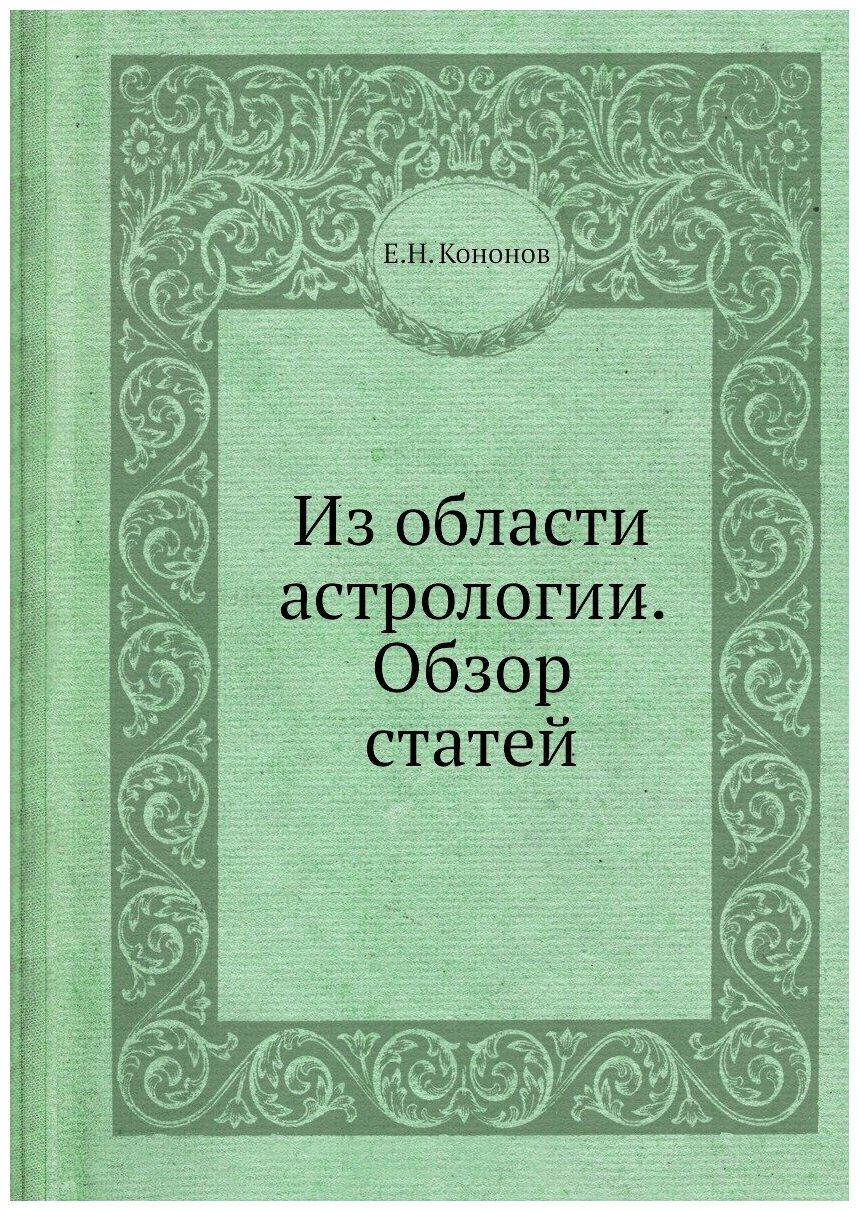 Е.Н.Кононов

Из области астрологии. Обзор статей